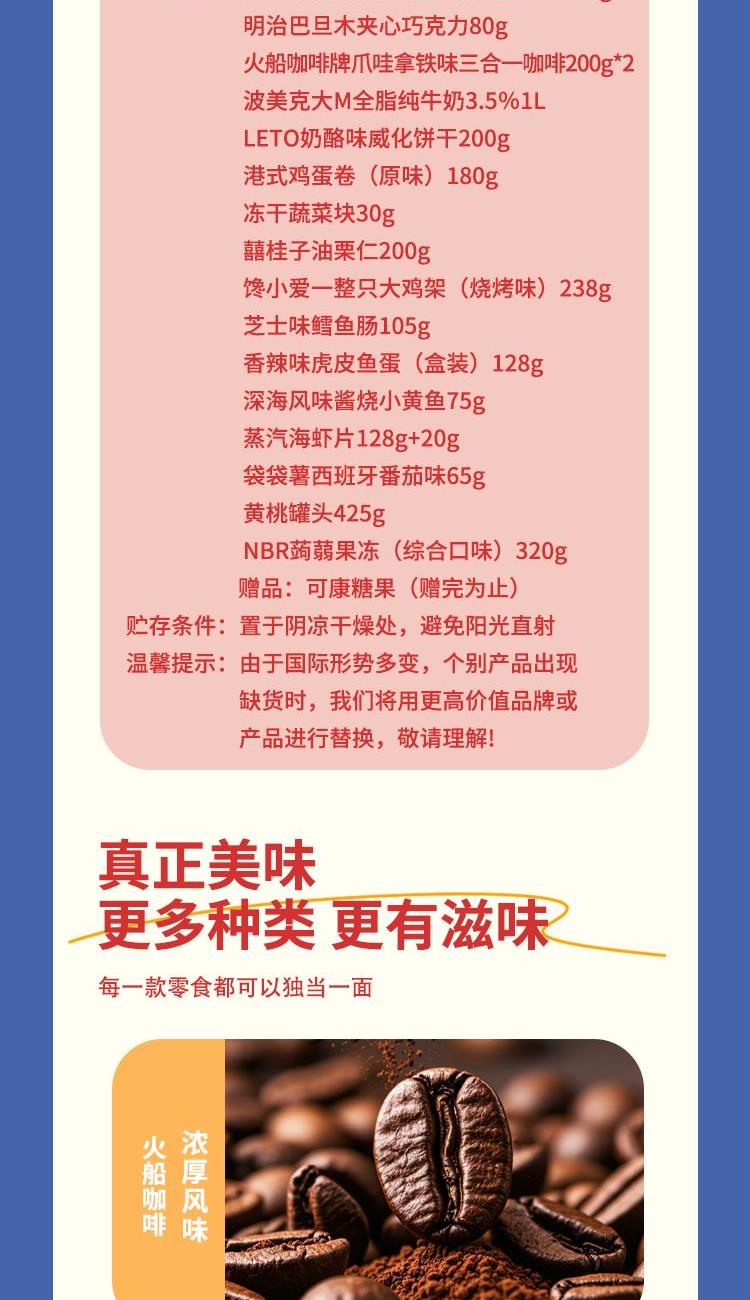 明治巴旦木夹心巧克力80g
火船咖啡牌爪哇拿铁味三合一咖啡200g*2
波美克大M全脂纯牛奶3.5%1L
LETO奶酪味威化饼干200g
港式鸡蛋卷（原味）180g
冻干蔬菜块30g
囍桂子油栗仁200g
馋小爱一整只大鸡架（烧烤味）238g
芝士味鳕鱼肠105g
香辣味虎皮鱼蛋（盒装）128g
深海风味酱烧小黄鱼75g
蒸汽海虾片128g+20g
袋袋薯西班牙番茄味65g
黄桃罐头425g
NBR蒟蒻果冻（综合口味）320g
赠品：可康糖果（赠完为止）

贮存条件：置于阴凉干燥处，避免阳光直射
温馨提示：由于国际形势多变，个别产品出现缺货时，我们将用更高价值品牌或产品进行替换，敬请理解！

真正美味
更多种类 更有滋味

每一款零食都可以独当一面

浓厚风味
火船咖啡